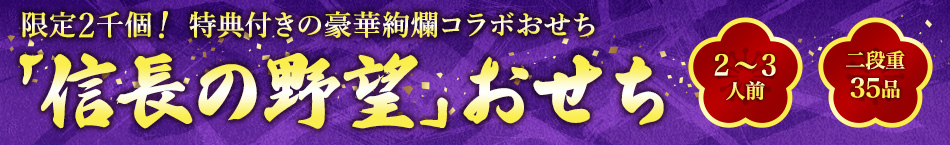 限定2千個！ 特典付きの豪華絢爛コラボおせち

「信長の野望」おせち

2～3人前

二段重 35品